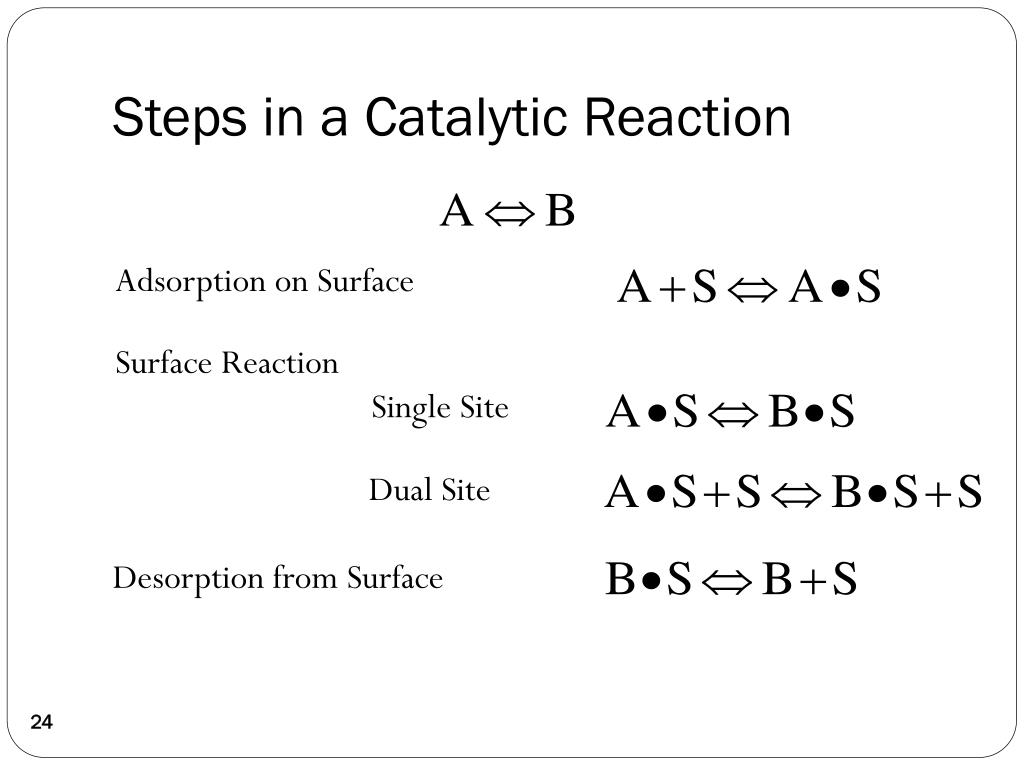 Steps in a Catalytic Reaction

$A \Leftrightarrow B$

Adsorption on Surface $A + S \Leftrightarrow A \bullet S$

Surface Reaction

Single Site $A \bullet S \Leftrightarrow B \bullet S$

Dual Site $A \bullet S + S \Leftrightarrow B \bullet S + S$

Desorption from Surface $B \bullet S \Leftrightarrow B + S$

24